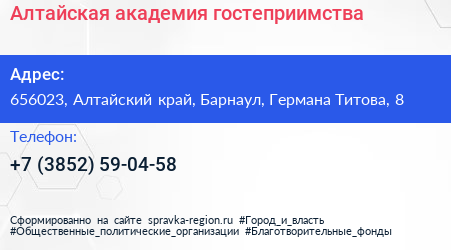 Алтайская академия гостеприимства

Адрес:
656023, Алтайский край, Барнаул, Германа Титова, 8

Телефон:
+7 (3852) 59-04-58

Сформированно на сайте spravka-region.ru #Город_и_власть #Общественные_политические_организации #Благотворительные_фонды